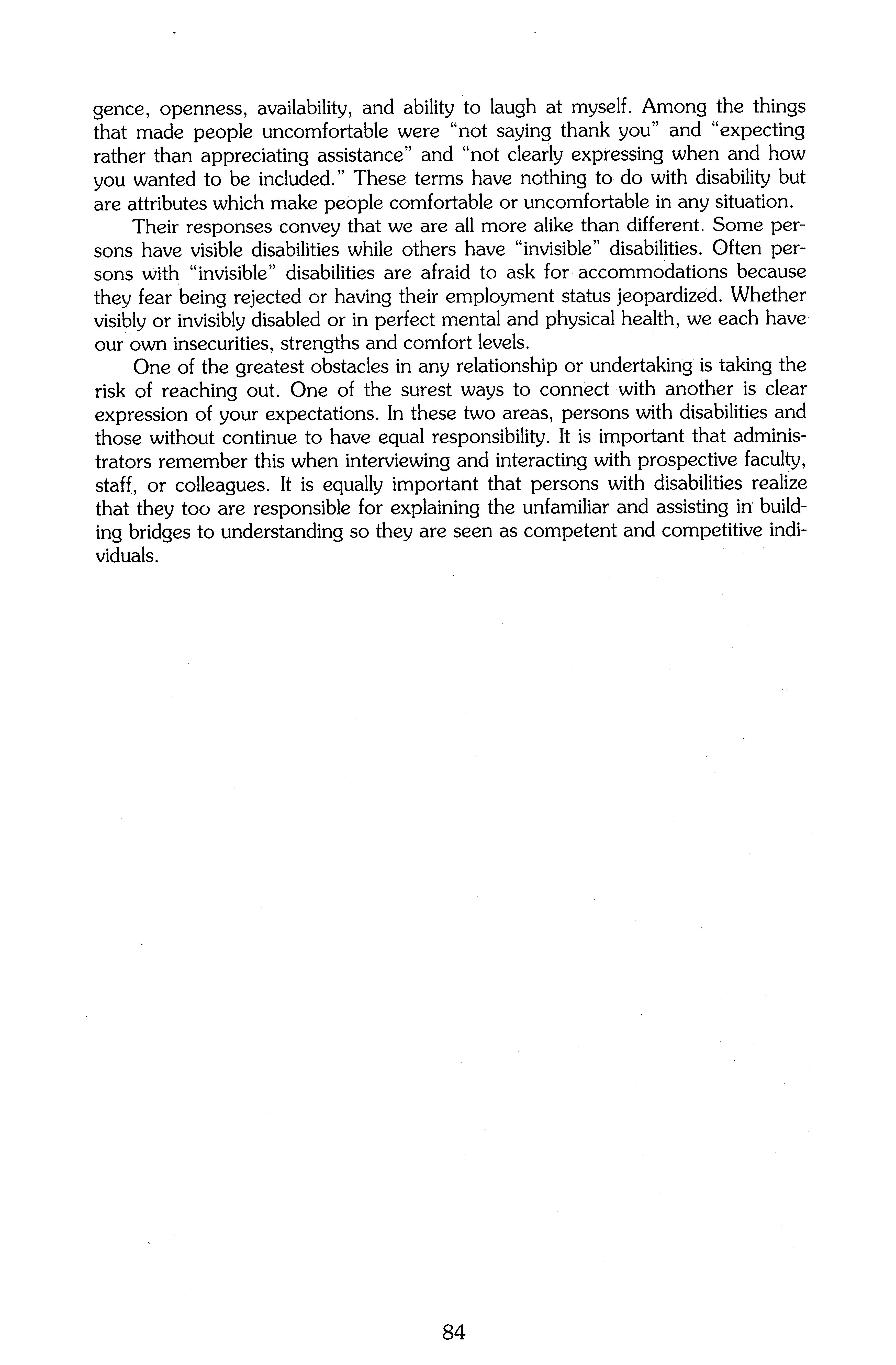 gence, openness, availability, and ability to laugh at myself. Among the things that made people uncomfortable were "not saying thank you" and "expecting rather than appreciating assistance" and "not clearly expressing when and how you wanted to be included." These terms have nothing to do with disability but are attributes which make people comfortable or uncomfortable in any situation.

Their responses convey that we are all more alike than different. Some persons have visible disabilities while others have "invisible" disabilities. Often persons with "invisible" disabilities are afraid to ask for accommodations because they fear being rejected or having their employment status jeopardized. Whether visibly or invisibly disabled or in perfect mental and physical health, we each have our own insecurities, strengths and comfort levels.

One of the greatest obstacles in any relationship or undertaking is taking the risk of reaching out. One of the surest ways to connect with another is clear expression of your expectations. In these two areas, persons with disabilities and those without continue to have equal responsibility. It is important that administrators remember this when interviewing and interacting with prospective faculty, staff, or colleagues. It is equally important that persons with disabilities realize that they too are responsible for explaining the unfamiliar and assisting in building bridges to understanding so they are seen as competent and competitive individuals.

84